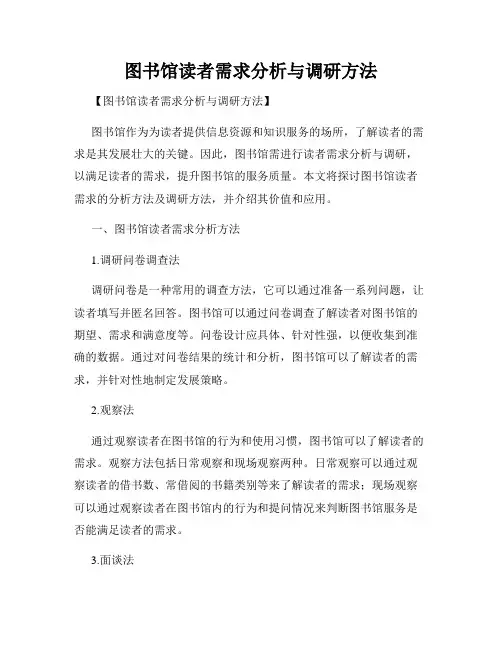 图书馆读者需求分析与调研方法

【图书馆读者需求分析与调研方法】

图书馆作为为读者提供信息资源和知识服务的场所，了解读者的需求是其发展壮大的关键。因此，图书馆需进行读者需求分析与调研，以满足读者的需求，提升图书馆的服务质量。本文将探讨图书馆读者需求的分析方法及调研方法，并介绍其价值和应用。

一、图书馆读者需求分析方法

1.调研问卷调查法

调研问卷是一种常用的调查方法，它可以通过准备一系列问题，让读者填写并匿名回答。图书馆可以通过问卷调查了解读者对图书馆的期望、需求和满意度等。问卷设计应具体、针对性强，以便收集到准确的数据。通过对问卷结果的统计和分析，图书馆可以了解读者的需求，并针对性地制定发展策略。

2.观察法

通过观察读者在图书馆的行为和使用习惯，图书馆可以了解读者的需求。观察方法包括日常观察和现场观察两种。日常观察可以通过观察读者的借书数、常借阅的书籍类别等来了解读者的需求；现场观察可以通过观察读者在图书馆内的行为和提问情况来判断图书馆服务是否能满足读者的需求。

3.面谈法